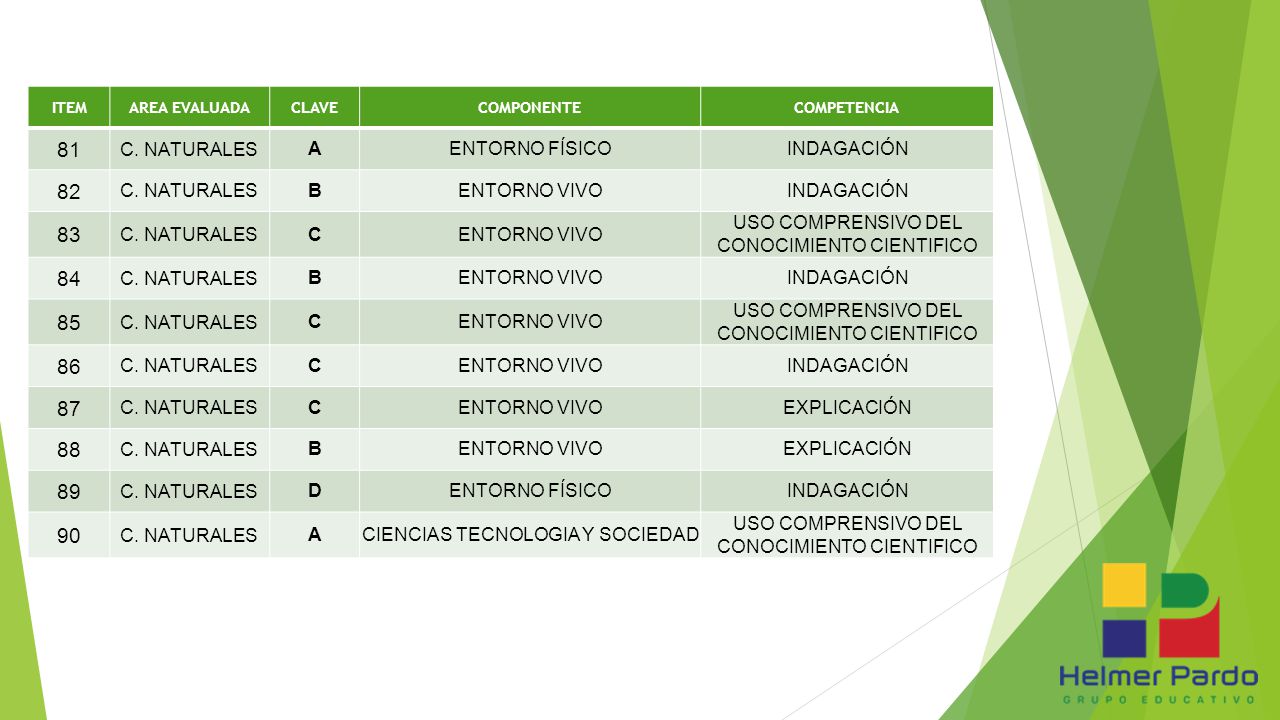 | ITEM | AREA EVALUADA | CLAVE | COMPONENTE | COMPETENCIA |
|---|---|---|---|---|
| 81 | C. NATURALES | A | ENTORNO FÍSICO | INDAGACIÓN |
| 82 | C. NATURALES | B | ENTORNO VIVO | INDAGACIÓN |
| 83 | C. NATURALES | C | ENTORNO VIVO | USO COMPRENSIVO DEL CONOCIMIENTO CIENTIFICO |
| 84 | C. NATURALES | B | ENTORNO VIVO | INDAGACIÓN |
| 85 | C. NATURALES | C | ENTORNO VIVO | USO COMPRENSIVO DEL CONOCIMIENTO CIENTIFICO |
| 86 | C. NATURALES | C | ENTORNO VIVO | INDAGACIÓN |
| 87 | C. NATURALES | C | ENTORNO VIVO | EXPLICACIÓN |
| 88 | C. NATURALES | B | ENTORNO VIVO | EXPLICACIÓN |
| 89 | C. NATURALES | D | ENTORNO FÍSICO | INDAGACIÓN |
| 90 | C. NATURALES | A | CIENCIAS TECNOLOGIA Y SOCIEDAD | USO COMPRENSIVO DEL CONOCIMIENTO CIENTIFICO |

Helmer Pardo
GRUPO EDUCATIVO